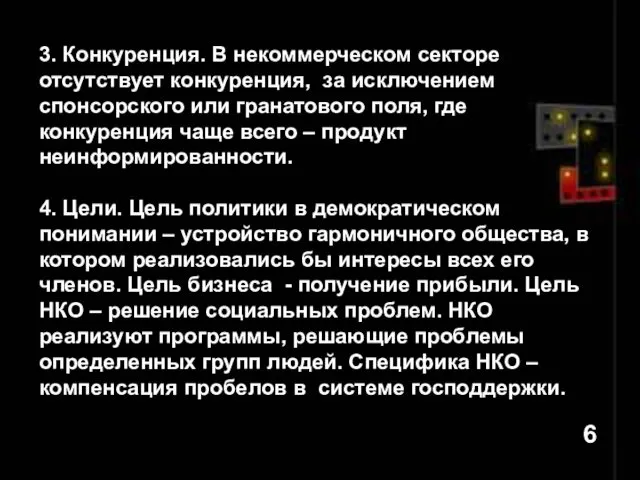 3. Конкуренция. В некоммерческом секторе отсутствует конкуренция, за исключением спонсорского или гранатового поля, где конкуренция чаще всего – продукт неинформированности.

4. Цели. Цель политики в демократическом понимании – устройство гармоничного общества, в котором реализовались бы интересы всех его членов. Цель бизнеса - получение прибыли. Цель НКО – решение социальных проблем. НКО реализуют программы, решающие проблемы определенных групп людей. Специфика НКО – компенсация пробелов в системе господдержки.

6